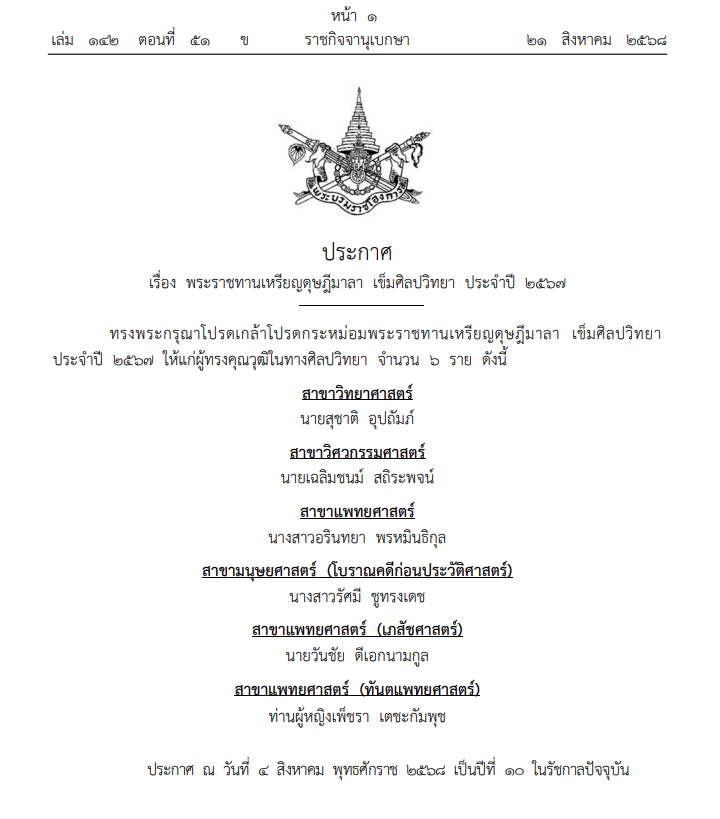 หน้า ๑
เล่ม ๑๔๒ ตอนที่ ๕๑ ข ราชกิจจานุเบกษา ๒๑ สิงหาคม ๒๕๖๘

พระบรมราชโองการ

ประกาศ
เรื่อง พระราชทานเหรียญดุษฎีมาลา เข็มศิลปวิทยา ประจำปี ๒๕๖๗

ทรงพระกรุณาโปรดเกล้าโปรดกระหม่อมพระราชทานเหรียญดุษฎีมาลา เข็มศิลปวิทยา ประจำปี ๒๕๖๗ ให้แก่ผู้ทรงคุณวุฒิในทางศิลปวิทยา จำนวน ๖ ราย ดังนี้

สาขาวิทยาศาสตร์
นายสุชาติ อุปถัมภ์

สาขาวิศวกรรมศาสตร์
นายเฉลิมชนม์ สถิระพจน์

สาขาแพทยศาสตร์
นางสาวอรินทยา พรหมินธิกุล

สาขามนุษยศาสตร์ (โบราณคดีก่อนประวัติศาสตร์)
นางสาวรัศมี ชูทรงเดช

สาขาแพทยศาสตร์ (เภสัชศาสตร์)
นายวันชัย ดีเอกนามกูล

สาขาแพทยศาสตร์ (ทันตแพทยศาสตร์)
ท่านผู้หญิงเพ็ชรา เตชะกัมพุช

ประกาศ ณ วันที่ ๔ สิงหาคม พุทธศักราช ๒๕๖๘ เป็นปีที่ ๑๐ ในรัชกาลปัจจุบัน